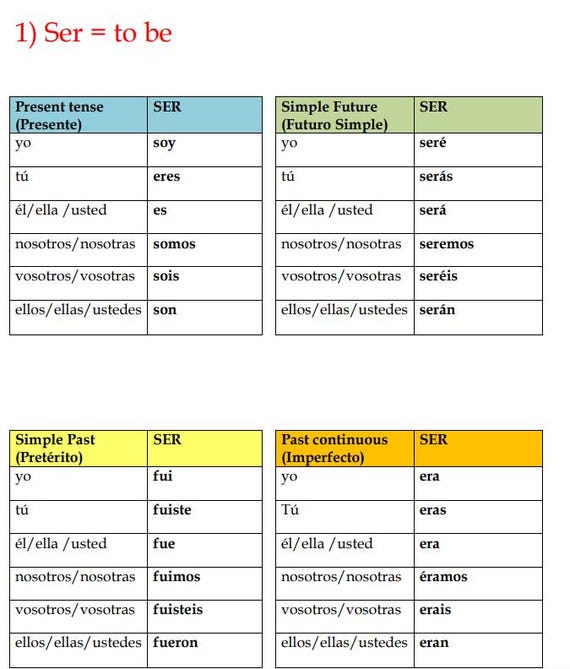 1) Ser = to be

| Present tense (Presente) | SER |
|---|---|
| yo | soy |
| tú | eres |
| él/ella /usted | es |
| nosotros/nosotras | somos |
| vosotros/vosotras | sois |
| ellos/ellas/ustedes | son |

| Simple Future (Futuro Simple) | SER |
|---|---|
| yo | seré |
| tú | serás |
| él/ella /usted | será |
| nosotros/nosotras | seremos |
| vosotros/vosotras | seréis |
| ellos/ellas/ustedes | serán |

| Simple Past (Pretérito) | SER |
|---|---|
| yo | fui |
| tú | fuiste |
| él/ella /usted | fue |
| nosotros/nosotras | fuimos |
| vosotros/vosotras | fuisteis |
| ellos/ellas/ustedes | fueron |

| Past continuous (Imperfecto) | SER |
|---|---|
| yo | era |
| Tú | eras |
| él/ella /usted | era |
| nosotros/nosotras | éramos |
| vosotros/vosotras | erais |
| ellos/ellas/ustedes | eran |